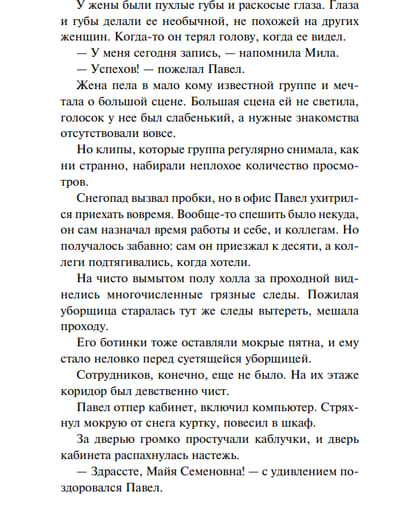 У жены были пухлые губы и раскосые глаза. Глаза и губы делали ее необычной, не похожей на других женщин. Когда-то он терял голову, когда ее видел.

— У меня сегодня запись, — напомнила Мила.

— Успехов! — пожелал Павел.

Жена пела в мало кому известной группе и мечтала о большой сцене. Большая сцена ей не светила, голосок у нее был слабенький, а нужные знакомства отсутствовали вовсе.

Но клипы, которые группа регулярно снимала, как ни странно, набирали неплохое количество просмотров.

Снегопад вызвал пробки, но в офис Павел ухитрился приехать вовремя. Вообще-то спешить было некуда, он сам назначал время работы и себе, и коллегам. Но получалось забавно: сам он приезжал к десяти, а коллеги подтягивались, когда хотели.

На чисто вымытом полу холла за проходной виднелись многочисленные грязные следы. Пожилая уборщица старалась тут же следы вытереть, мешала проходу.

Его ботинки тоже оставляли мокрые пятна, и ему стало неловко перед суетящейся уборщицей.

Сотрудников, конечно, еще не было. На их этаже коридор был девственно чист.

Павел отпер кабинет, включил компьютер. Стряхнул мокрую от снега куртку, повесил в шкаф.

За дверью громко простучали каблучки, и дверь кабинета распахнулась настежь.

— Здрассте, Майя Семеновна! — с удивлением поздоровался Павел.